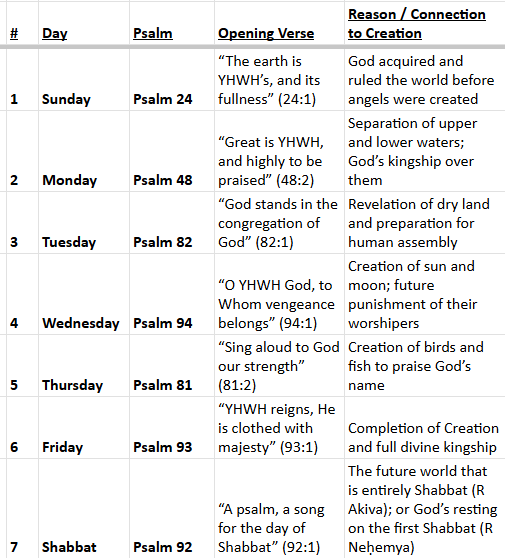 | # | Day | Psalm | Opening Verse | Reason / Connection to Creation |
|---|---|---|---|---|
| 1 | Sunday | Psalm 24 | “The earth is YHWH’s, and its fullness” (24:1) | God acquired and ruled the world before angels were created |
| 2 | Monday | Psalm 48 | “Great is YHWH, and highly to be praised” (48:2) | Separation of upper and lower waters; God’s kingship over them |
| 3 | Tuesday | Psalm 82 | “God stands in the congregation of God” (82:1) | Revelation of dry land and preparation for human assembly |
| 4 | Wednesday | Psalm 94 | “O YHWH God, to Whom vengeance belongs” (94:1) | Creation of sun and moon; future punishment of their worshipers |
| 5 | Thursday | Psalm 81 | “Sing aloud to God our strength” (81:2) | Creation of birds and fish to praise God’s name |
| 6 | Friday | Psalm 93 | “YHWH reigns, He is clothed with majesty” (93:1) | Completion of Creation and full divine kingship |
| 7 | Shabbat | Psalm 92 | “A psalm, a song for the day of Shabbat” (92:1) | The future world that is entirely Shabbat (R Akiva); or God’s resting on the first Shabbat (R Neḥemya) |